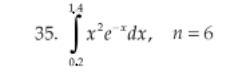 35. $\int_{0.2}^{1.4} x^2 e^{-x} dx, \quad n = 6$